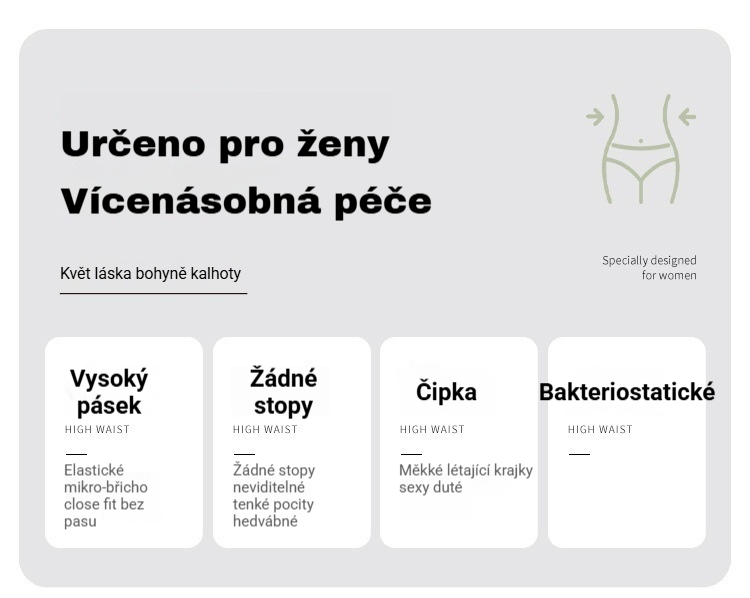 Určeno pro ženy
Vícenásobná péče

Květ láska bohyně kalhoty

Specially designed for women

Vysoký pásek
HIGH WAIST
Elastické mikro-břicho close fit bez pasu

Žádné stopy
HIGH WAIST
Žádné stopy neviditelné tenké pocity hedvábné

Čipka
HIGH WAIST
Měkké létající krajky sexy duté

Bakteriostatické
HIGH WAIST